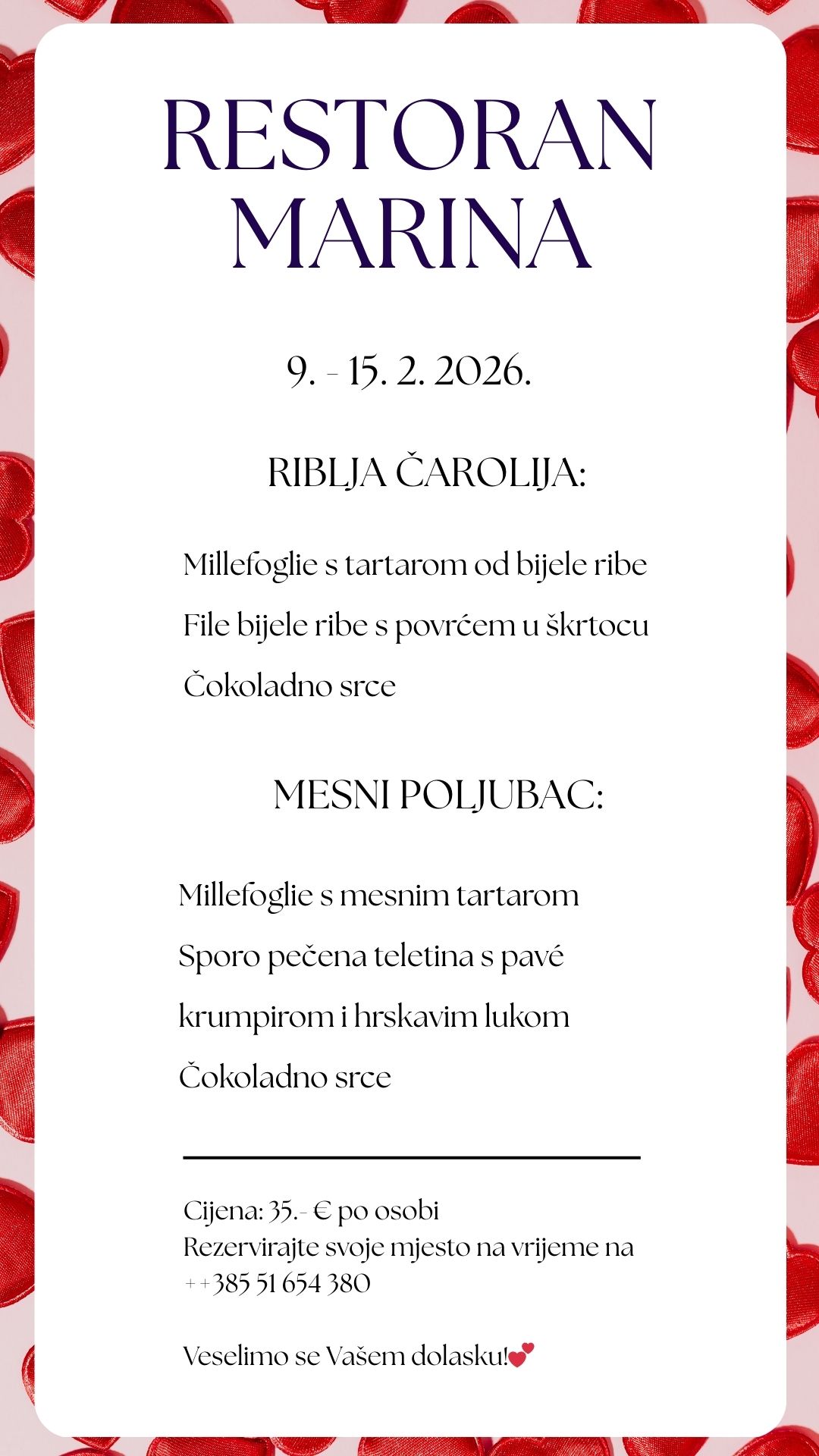 RESTORAN MARINA

9. - 15. 2. 2026.

RIBLJA ČAROLIJA:

Millefoglie s tartarom od bijele ribe

File bijele ribe s povrćem u škrtocu

Čokoladno srce

MESNI POLJUBAC:

Millefoglie s mesnim tartarom

Sporo pečena teletina s pavé krumpirom i hrskavim lukom

Čokoladno srce

Cijena: 35.- € po osobi
Rezervirajte svoje mjesto na vrijeme na ++385 51 654 380

Veselimo se Vašem dolasku!💕